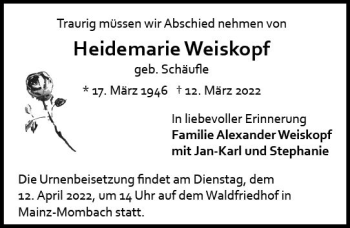 Traurig müssen wir Abschied nehmen von

Heidemarie Weiskopf

geb. Schäufle

* 17. März 1946 † 12. März 2022

In liebevoller Erinnerung
Familie Alexander Weiskopf
mit Jan-Karl und Stephanie

Die Urnenbeisetzung findet am Dienstag, dem 12. April 2022, um 14 Uhr auf dem Waldfriedhof in Mainz-Mombach statt.